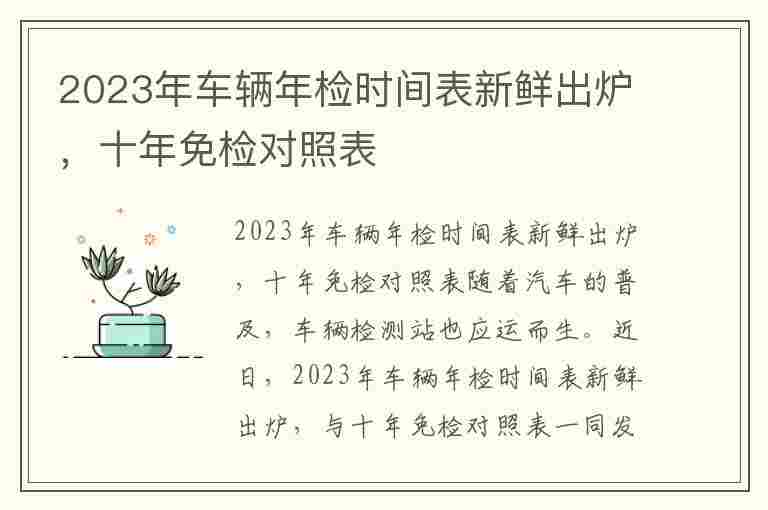 2023年车辆年检时间表新鲜出炉，十年免检对照表

2023年车辆年检时间表新鲜出炉，十年免检对照表随着汽车的普及，车辆检测站也应运而生。近日，2023年车辆年检时间表新鲜出炉，与十年免检对照表一同发